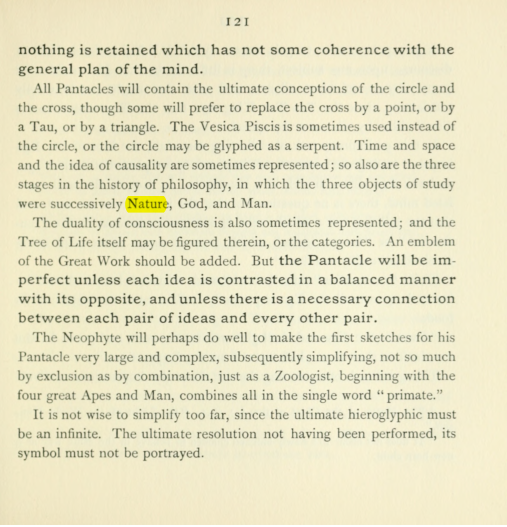 121

nothing is retained which has not some coherence with the general plan of the mind.

All Pantacles will contain the ultimate conceptions of the circle and the cross, though some will prefer to replace the cross by a point, or by a Tau, or by a triangle. The Vesica Piscis is sometimes used instead of the circle, or the circle may be glyphed as a serpent. Time and space and the idea of causality are sometimes represented; so also are the three stages in the history of philosophy, in which the three objects of study were successively Nature, God, and Man.

The duality of consciousness is also sometimes represented; and the Tree of Life itself may be figured therein, or the categories. An emblem of the Great Work should be added. But the Pantacle will be imperfect unless each idea is contrasted in a balanced manner with its opposite, and unless there is a necessary connection between each pair of ideas and every other pair.

The Neophyte will perhaps do well to make the first sketches for his Pantacle very large and complex, subsequently simplifying, not so much by exclusion as by combination, just as a Zoologist, beginning with the four great Apes and Man, combines all in the single word "primate."

It is not wise to simplify too far, since the ultimate hieroglyphic must be an infinite. The ultimate resolution not having been performed, its symbol must not be portrayed.